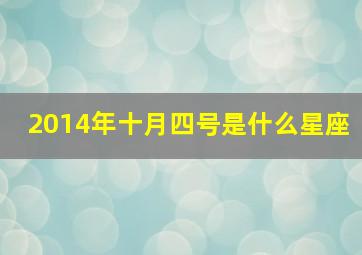 2014年十月四号是什么星座